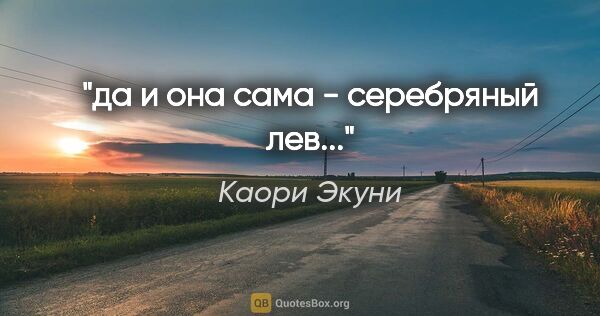 "да и она сама - серебряный лев..."

Каори Экуни

QB QuotesBox.org